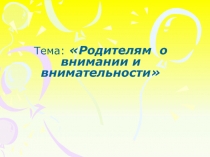 Тема: «Родителям о внимании и внимательности»